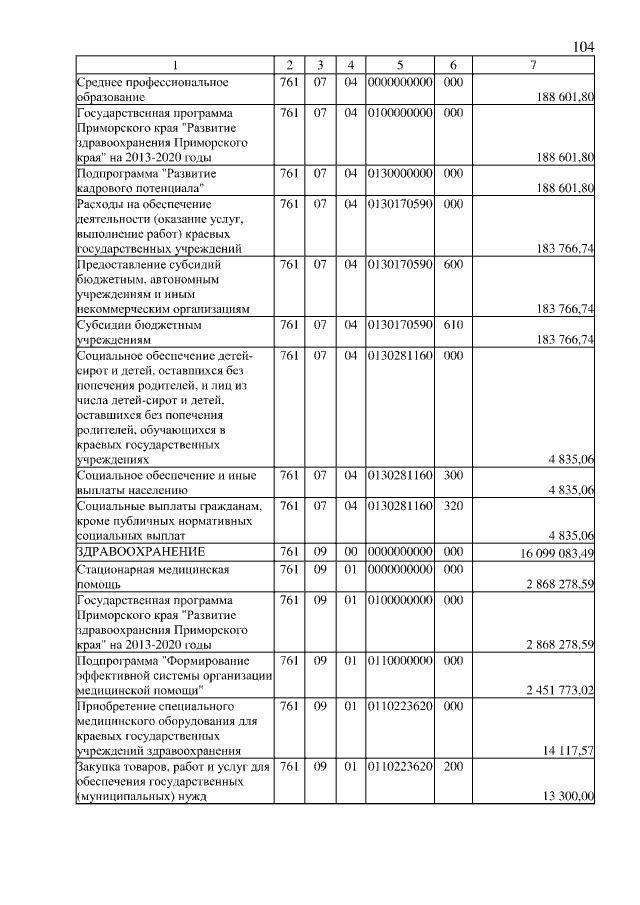 104

| 1 | 2 | 3 | 4 | 5 | 6 | 7 |
|---|---|---|---|---|---|---|
| Среднее профессиональное образование | 761 | 07 | 04 | 0000000000 | 000 | 188 601,80 |
| Государственная программа Приморского края "Развитие здравоохранения Приморского края" на 2013-2020 годы | 761 | 07 | 04 | 0100000000 | 000 | 188 601,80 |
| Подпрограмма "Развитие кадрового потенциала" | 761 | 07 | 04 | 0130000000 | 000 | 188 601,80 |
| Расходы на обеспечение деятельности (оказание услуг, выполнение работ) краевых государственных учреждений | 761 | 07 | 04 | 0130170590 | 000 | 183 766,74 |
| Предоставление субсидий бюджетным, автономным учреждениям и иным некоммерческим организациям | 761 | 07 | 04 | 0130170590 | 600 | 183 766,74 |
| Субсидии бюджетным учреждениям | 761 | 07 | 04 | 0130170590 | 610 | 183 766,74 |
| Социальное обеспечение детей-сирот и детей, оставшихся без попечения родителей, и лиц из числа детей-сирот и детей, оставшихся без попечения родителей, обучающихся в краевых государственных учреждениях | 761 | 07 | 04 | 0130281160 | 000 | 4 835,06 |
| Социальное обеспечение и иные выплаты населению | 761 | 07 | 04 | 0130281160 | 300 | 4 835,06 |
| Социальные выплаты гражданам, кроме публичных нормативных социальных выплат | 761 | 07 | 04 | 0130281160 | 320 | 4 835,06 |
| ЗДРАВООХРАНЕНИЕ | 761 | 09 | 00 | 0000000000 | 000 | 16 099 083,49 |
| Стационарная медицинская помощь | 761 | 09 | 01 | 0000000000 | 000 | 2 868 278,59 |
| Государственная программа Приморского края "Развитие здравоохранения Приморского края" на 2013-2020 годы | 761 | 09 | 01 | 0100000000 | 000 | 2 868 278,59 |
| Подпрограмма "Формирование эффективной системы организации медицинской помощи" | 761 | 09 | 01 | 0110000000 | 000 | 2 451 773,02 |
| Приобретение специального медицинского оборудования для краевых государственных учреждений здравоохранения | 761 | 09 | 01 | 0110223620 | 000 | 14 117,57 |
| Закупка товаров, работ и услуг для обеспечения государственных (муниципальных) нужд | 761 | 09 | 01 | 0110223620 | 200 | 13 300,00 |